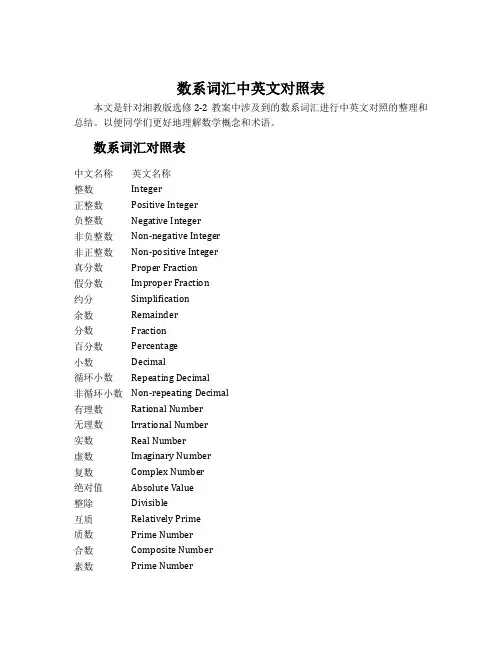 数系词汇中英文对照表

本文是针对湘教版选修 2-2 教案中涉及到的数系词汇进行中英文对照的整理和总结。以便同学们更好地理解数学概念和术语。

数系词汇对照表

| 中文名称 | 英文名称 |
|---|---|
| 整数 | Integer |
| 正整数 | Positive Integer |
| 负整数 | Negative Integer |
| 非负整数 | Non-negative Integer |
| 非正整数 | Non-positive Integer |
| 真分数 | Proper Fraction |
| 假分数 | Improper Fraction |
| 约分 | Simplification |
| 余数 | Remainder |
| 分数 | Fraction |
| 百分数 | Percentage |
| 小数 | Decimal |
| 循环小数 | Repeating Decimal |
| 非循环小数 | Non-repeating Decimal |
| 有理数 | Rational Number |
| 无理数 | Irrational Number |
| 实数 | Real Number |
| 虚数 | Imaginary Number |
| 复数 | Complex Number |
| 绝对值 | Absolute Value |
| 整除 | Divisible |
| 互质 | Relatively Prime |
| 质数 | Prime Number |
| 合数 | Composite Number |
| 素数 | Prime Number |